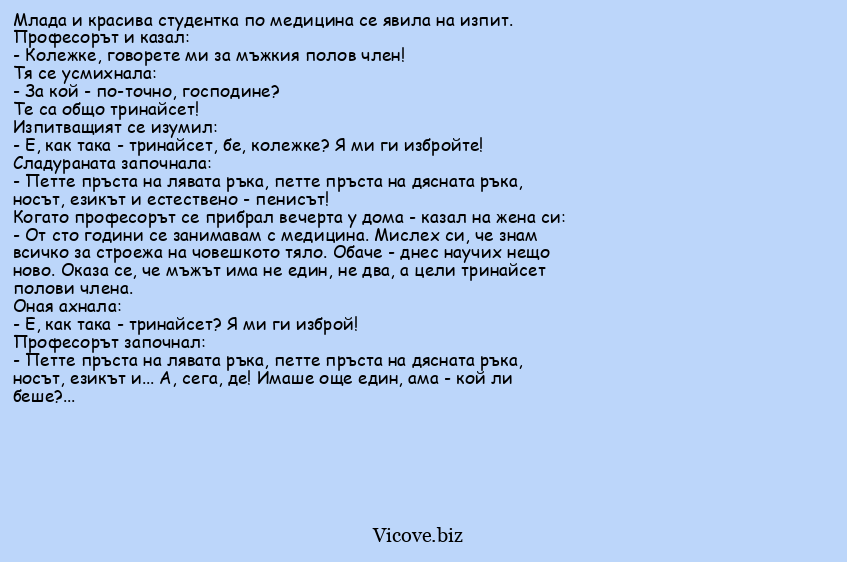 Млада и красива студентка по медицина се явила на изпит.
Професорът и казал:
- Колежке, говорете ми за мъжкия полов член!
Тя се усмихнала:
- За кой - по-точно, господине?
Те са общо тринайсет!
Изпитващият се изумил:
- Е, как така - тринайсет, бе, колежке? Я ми ги избройте!
Сладураната започнала:
- Петте пръста на лявата ръка, петте пръста на дясната ръка, носът, езикът и естествено - пенисът!
Когато професорът се прибрал вечерта у дома - казал на жена си:
- От сто години се занимавам с медицина. Мислех си, че знам всичко за строежа на човешкото тяло. Обаче - днес научих нещо ново. Оказа се, че мъжът има не един, не два, а цели тринайсет полови члена.
Оная ахнала:
- Е, как така - тринайсет? Я ми ги изброй!
Професорът започнал:
- Петте пръста на лявата ръка, петте пръста на дясната ръка, носът, езикът и... А, сега, де! Имаше още един, ама - кой ли беше?...

Vicove.biz